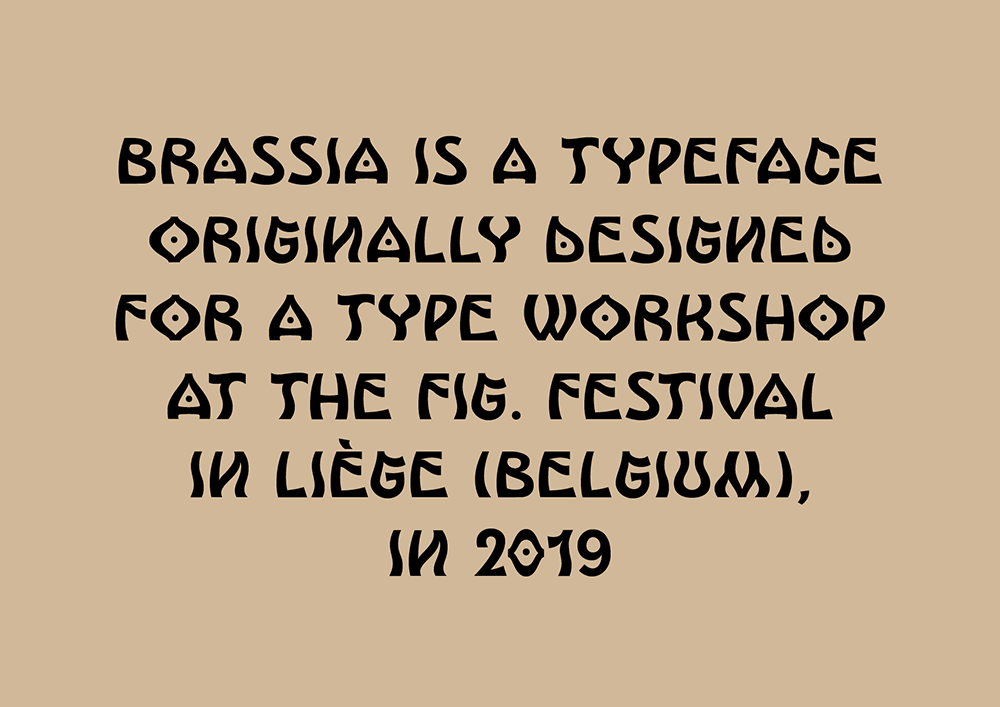 BRASSIA IS A TYPEFACE ORIGINALLY DESIGNED FOR A TYPE WORKSHOP AT THE FIG. FESTIVAL IN LIÈGE (BELGIUM), IN 2019